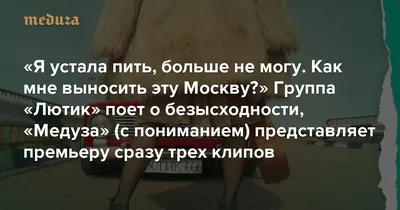 meduza

«Я устала пить, больше не могу. Как мне выносить эту Москву?» Группа «Лютик» поет о безысходности, «Медуза» (с пониманием) представляет премьеру сразу трех клипов

ЛЮТИК 666